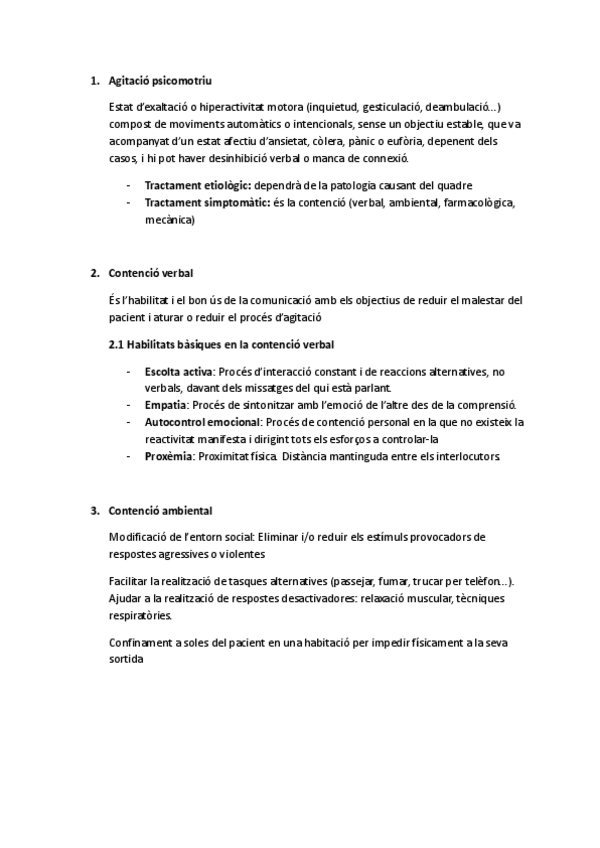 1. Agitació psicomotriu

Estat d'exaltació o hiperactivitat motora (inquietud, gesticulació, deambulació...) compost de moviments automàtics o intencionals, sense un objectiu estable, que va acompanyat d'un estat afectiu d'ansietat, còlera, pànic o eufòria, depenent dels casos, i hi pot haver desinhibició verbal o manca de connexió.

- Tractament etiològic: dependrà de la patologia causant del quadre
- Tractament simptomàtic: és la contenció (verbal, ambiental, farmacològica, mecànica)

2. Contenció verbal

És l'habilitat i el bon ús de la comunicació amb els objectius de reduir el malestar del pacient i aturar o reduir el procés d'agitació

2.1 Habilitats bàsiques en la contenció verbal

- Escolta activa: Procés d'interacció constant i de reaccions alternatives, no verbals, davant dels missatges del qui està parlant.
- Empatia: Procés de sintonitzar amb l'emoció de l'altre des de la comprensió.
- Autocontrol emocional: Procés de contenció personal en la que no existeix la reactivitat manifesta i dirigint tots els esforços a controlar-la
- Proxèmia: Proximitat física. Distància mantinguda entre els interlocutors.

3. Contenció ambiental

Modificació de l'entorn social: Eliminar i/o reduir els estímuls provocadors de respostes agressives o violentes

Facilitar la realització de tasques alternatives (passejar, fumar, trucar per telèfon...). Ajudar a la realització de respostes desactivadores: relaxació muscular, tècniques respiratòries.

Confinament a soles del pacient en una habitació per impedir físicament a la seva sortida